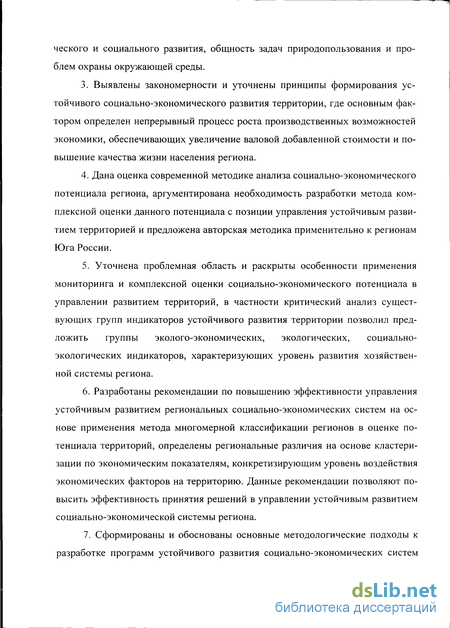 ческого и социального развития, общность задач природопользования и проблем охраны окружающей среды.

3. Выявлены закономерности и уточнены принципы формирования устойчивого социально-экономического развития территории, где основным фактором определен непрерывный процесс роста производственных возможностей экономики, обеспечивающих увеличение валовой добавленной стоимости и повышение качества жизни населения региона.

4. Дана оценка современной методике анализа социально-экономического потенциала региона, аргументирована необходимость разработки метода комплексной оценки данного потенциала с позиции управления устойчивым развитием территорией и предложена авторская методика применительно к регионам Юга России.

5. Уточнена проблемная область и раскрыты особенности применения мониторинга и комплексной оценки социально-экономического потенциала в управлении развитием территорий, в частности критический анализ существующих групп индикаторов устойчивого развития территории позволил предложить группы эколого-экономических, экологических, социально-экологических индикаторов, характеризующих уровень развития хозяйственной системы региона.

6. Разработаны рекомендации по повышению эффективности управления устойчивым развитием региональных социально-экономических систем на основе применения метода многомерной классификации регионов в оценке потенциала территорий, определены региональные различия на основе кластеризации по экономическим показателям, конкретизирующим уровень воздействия экономических факторов на территорию. Данные рекомендации позволяют повысить эффективность принятия решений в управлении устойчивым развитием социально-экономической системы региона.

7. Сформированы и обоснованы основные методологические подходы к разработке программ устойчивого развития социально-экономических систем

dsLib.net
библиотека диссертаций